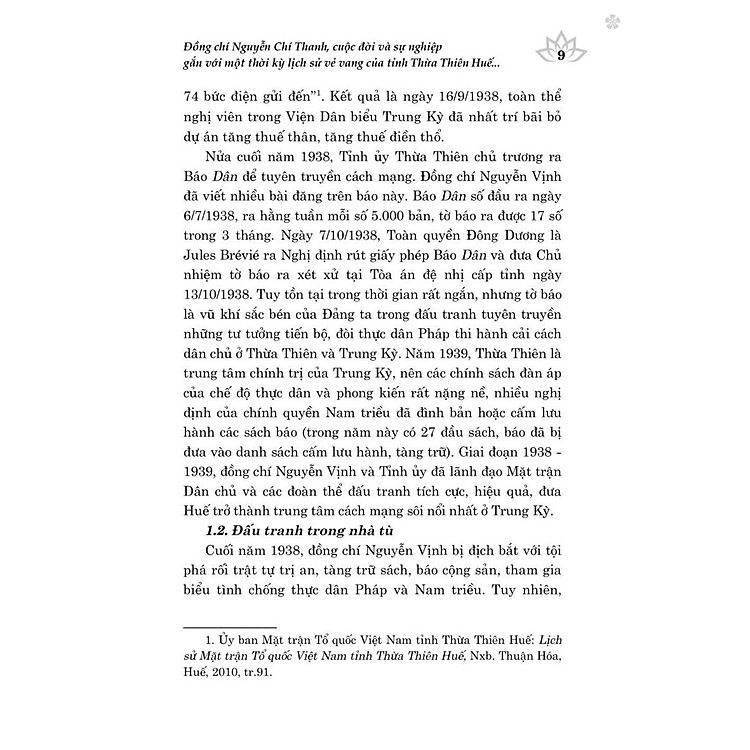 Đồng chí Nguyễn Chí Thanh, cuộc đời và sự nghiệp gắn với một thời kỳ lịch sử vẻ vang của tỉnh Thừa Thiên Huế...

9

74 bức điện gửi đến"$^1$. Kết quả là ngày 16/9/1938, toàn thể nghị viên trong Viện Dân biểu Trung Kỳ đã nhất trí bãi bỏ dự án tăng thuế thân, tăng thuế điền thổ.

Nửa cuối năm 1938, Tỉnh ủy Thừa Thiên chủ trương ra Báo Dân để tuyên truyền cách mạng. Đồng chí Nguyễn Vịnh đã viết nhiều bài đăng trên báo này. Báo Dân số đầu ra ngày 6/7/1938, ra hằng tuần mỗi số 5.000 bản, tờ báo ra được 17 số trong 3 tháng. Ngày 7/10/1938, Toàn quyền Đông Dương là Jules Brévié ra Nghị định rút giấy phép Báo Dân và đưa Chủ nhiệm tờ báo ra xét xử tại Tòa án đệ nhị cấp tỉnh ngày 13/10/1938. Tuy tồn tại trong thời gian rất ngắn, nhưng tờ báo là vũ khí sắc bén của Đảng ta trong đấu tranh tuyên truyền những tư tưởng tiến bộ, đòi thực dân Pháp thi hành cải cách dân chủ ở Thừa Thiên và Trung Kỳ. Năm 1939, Thừa Thiên là trung tâm chính trị của Trung Kỳ, nên các chính sách đàn áp của chế độ thực dân và phong kiến rất nặng nề, nhiều nghị định của chính quyền Nam triều đã đình bản hoặc cấm lưu hành các sách báo (trong năm này có 27 đầu sách, báo đã bị đưa vào danh sách cấm lưu hành, tàng trữ). Giai đoạn 1938 - 1939, đồng chí Nguyễn Vịnh và Tỉnh ủy đã lãnh đạo Mặt trận Dân chủ và các đoàn thể đấu tranh tích cực, hiệu quả, đưa Huế trở thành trung tâm cách mạng sôi nổi nhất ở Trung Kỳ.

1.2. Đấu tranh trong nhà tù

Cuối năm 1938, đồng chí Nguyễn Vịnh bị địch bắt với tội phá rối trật tự trị an, tàng trữ sách, báo cộng sản, tham gia biểu tình chống thực dân Pháp và Nam triều. Tuy nhiên,

1. Ủy ban Mặt trận Tổ quốc Việt Nam tỉnh Thừa Thiên Huế: Lịch sử Mặt trận Tổ quốc Việt Nam tỉnh Thừa Thiên Huế, Nxb. Thuận Hóa, Huế, 2010, tr.91.